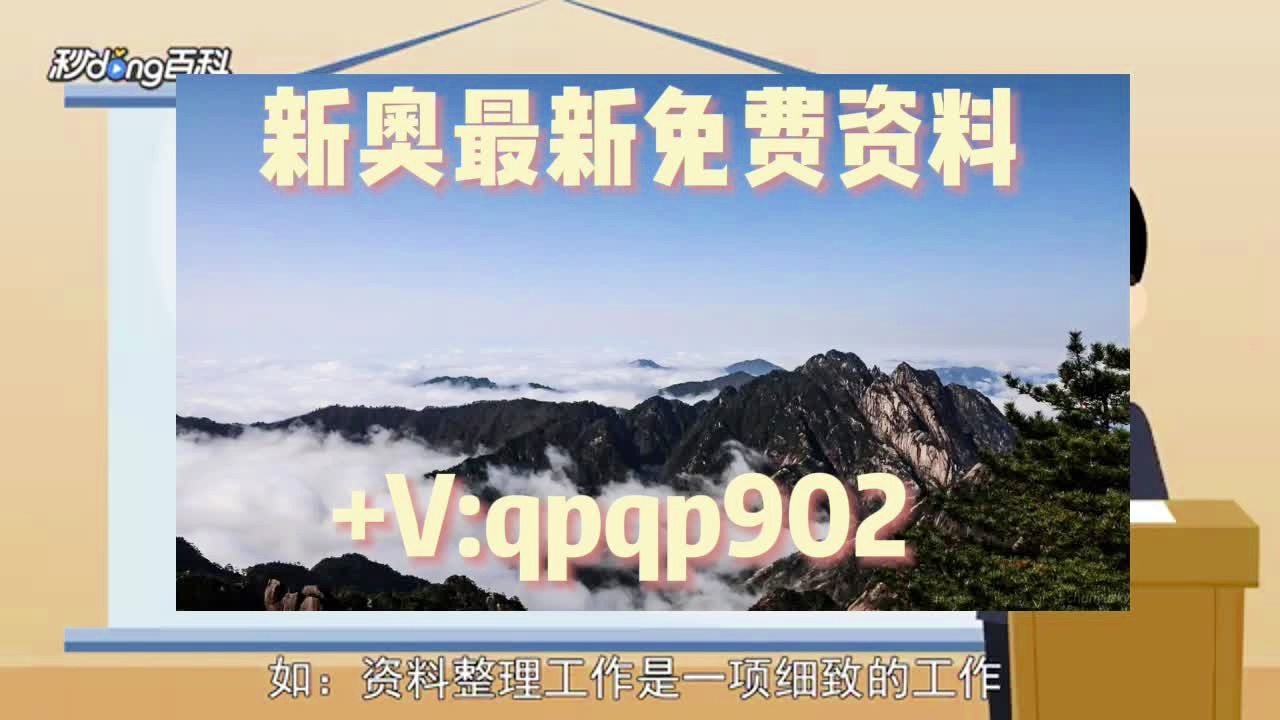 秒dong百科

新奥最新免费资料

+V:qpqp902

如：资料整理工作是一项细致的工作